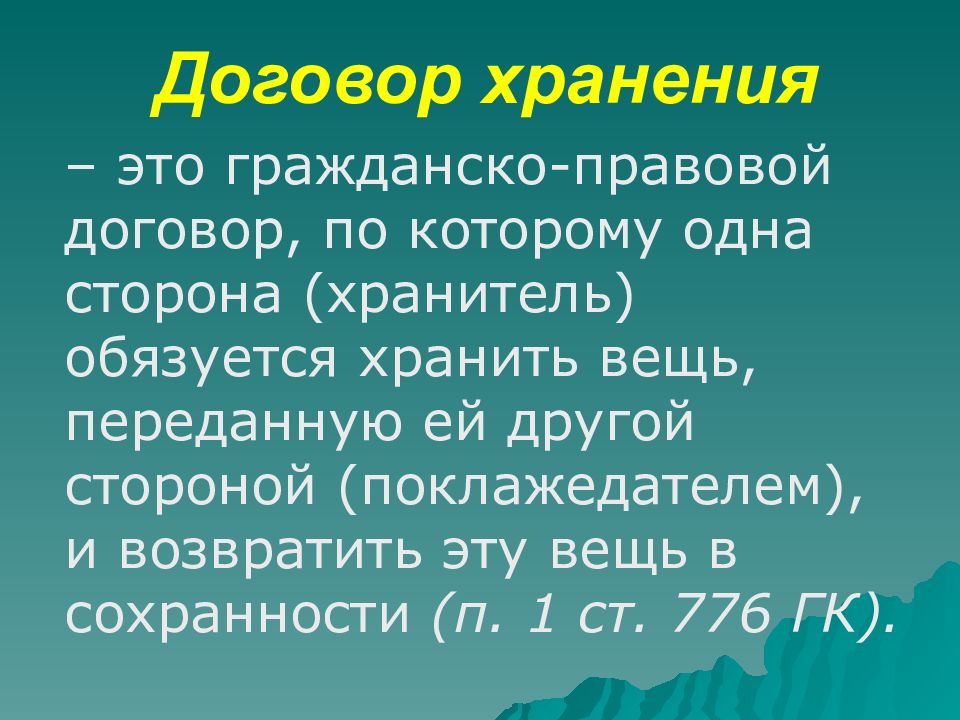 Договор хранения

– это гражданско-правовой договор, по которому одна сторона (хранитель) обязуется хранить вещь, переданную ей другой стороной (поклажедателем), и возвратить эту вещь в сохранности (п. 1 ст. 776 ГК).